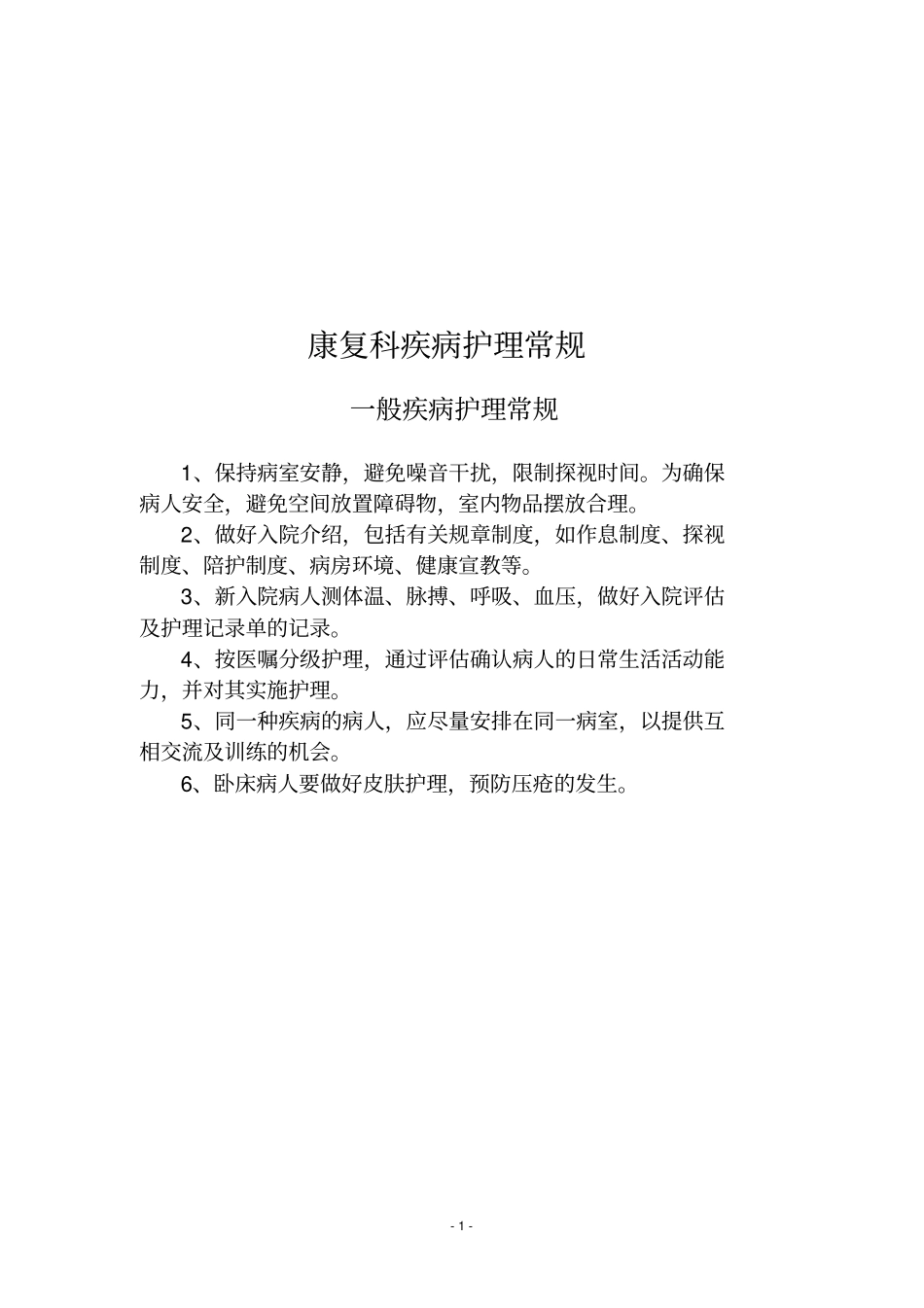 康复科疾病护理常规

一般疾病护理常规

1、保持病室安静，避免噪音干扰，限制探视时间。为确保病人安全，避免空间放置障碍物，室内物品摆放合理。

2、做好入院介绍，包括有关规章制度，如作息制度、探视制度、陪护制度、病房环境、健康宣教等。

3、新入院病人测体温、脉搏、呼吸、血压，做好入院评估及护理记录单的记录。

4、按医嘱分级护理，通过评估确认病人的日常生活活动能力，并对其实施护理。

5、同一种疾病的病人，应尽量安排在同一病室，以提供互相交流及训练的机会。

6、卧床病人要做好皮肤护理，预防压疮的发生。

- 1 -